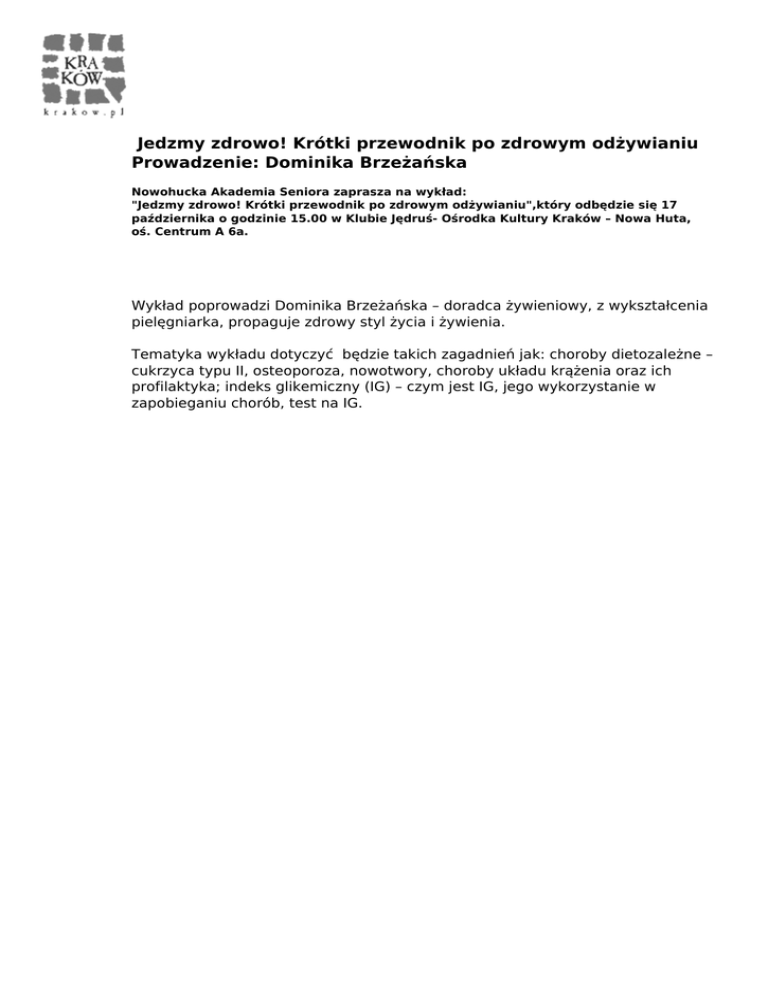 KRA
KÓW
krakow.pl

Jedzmy zdrowo! Krótki przewodnik po zdrowym odżywianiu
Prowadzenie: Dominika Brzeżańska

Nowohucka Akademia Seniora zaprasza na wykład:
"Jedzmy zdrowo! Krótki przewodnik po zdrowym odżywianiu",który odbędzie się 17 października o godzinie 15.00 w Klubie Jędruś- Ośrodka Kultury Kraków – Nowa Huta, oś. Centrum A 6a.

Wykład poprowadzi Dominika Brzeżańska – doradca żywieniowy, z wykształcenia pielęgniarka, propaguje zdrowy styl życia i żywienia.

Tematyka wykładu dotyczyć będzie takich zagadnień jak: choroby dietozależne – cukrzyca typu II, osteoporoza, nowotwory, choroby układu krążenia oraz ich profilaktyka; indeks glikemiczny (IG) – czym jest IG, jego wykorzystanie w zapobieganiu chorób, test na IG.